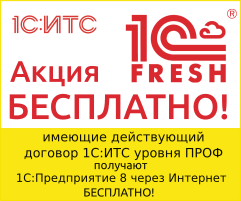 1С:ИТС

1С ®
FRESH

Акция
БЕСПЛАТНО!

имеющие действующий договор 1С:ИТС уровня ПРОФ получают 1С:Предприятие 8 через Интернет БЕСПЛАТНО!